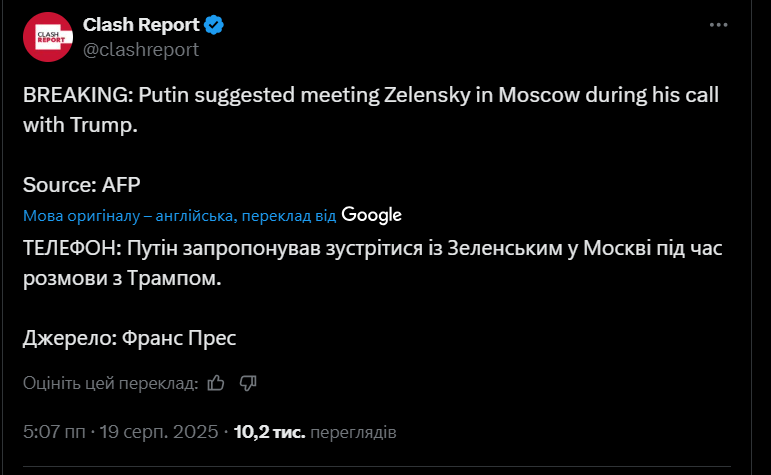 CLASH REPORT

Clash Report
@clashreport

BREAKING: Putin suggested meeting Zelensky in Moscow during his call with Trump.

Source: AFP

Мова оригіналу – англійська, переклад від Google

ТЕЛЕФОН: Путін запропонував зустрітися із Зеленським у Москві під час розмови з Трампом.

Джерело: Франс Прес

Оцініть цей переклад:

5:07 пп · 19 серп. 2025 · 10,2 тис. переглядів